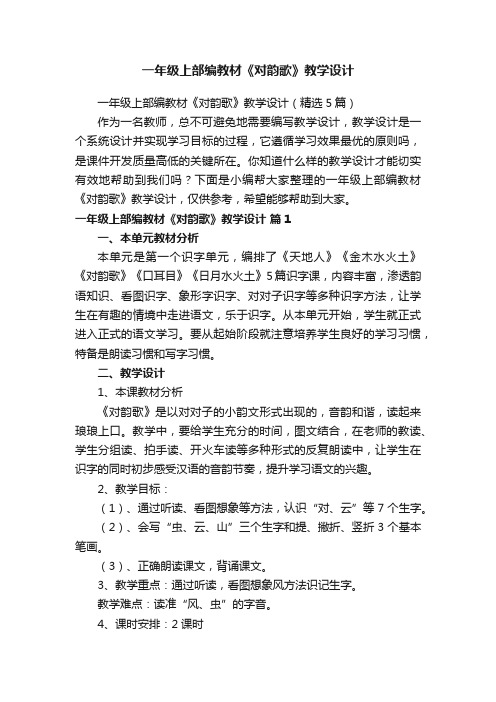 一年级上部编教材《对韵歌》教学设计

一年级上部编教材《对韵歌》教学设计（精选5篇）

作为一名教师，总不可避免地需要编写教学设计，教学设计是一个系统设计并实现学习目标的过程，它遵循学习效果最优的原则吗，是课件开发质量高低的关键所在。你知道什么样的教学设计才能切实有效地帮助到我们吗？下面是小编帮大家整理的一年级上部编教材《对韵歌》教学设计，仅供参考，希望能够帮助到大家。

一年级上部编教材《对韵歌》教学设计 篇1

一、本单元教材分析

本单元是第一个识字单元，编排了《天地人》《金木水火土》《对韵歌》《口耳目》《日月水火土》5篇识字课，内容丰富，渗透韵语知识、看图识字、象形字识字、对对子识字等多种识字方法，让学生在有趣的情境中走进语文，乐于识字。从本单元开始，学生就正式进入正式的语文学习。要从起始阶段就注意培养学生良好的学习习惯，特备是朗读习惯和写字习惯。

二、教学设计

1、本课教材分析

《对韵歌》是以对对子的小韵文形式出现的，音韵和谐，读起来琅琅上口。教学中，要给学生充分的时间，图文结合，在老师的教读、学生分组读、拍手读、开火车读等多种形式的反复朗读中，让学生在识字的同时初步感受汉语的音韵节奏，提升学习语文的兴趣。

2、教学目标：

（1）、通过听读、看图想象等方法，认识“对、云”等7个生字。

（2）、会写“虫、云、山”三个生字和提、撇折、竖折3个基本笔画。

（3）、正确朗读课文，背诵课文。

3、教学重点：通过听读，看图想象风方法识记生字。

教学难点：读准“风、虫”的字音。

4、课时安排：2课时